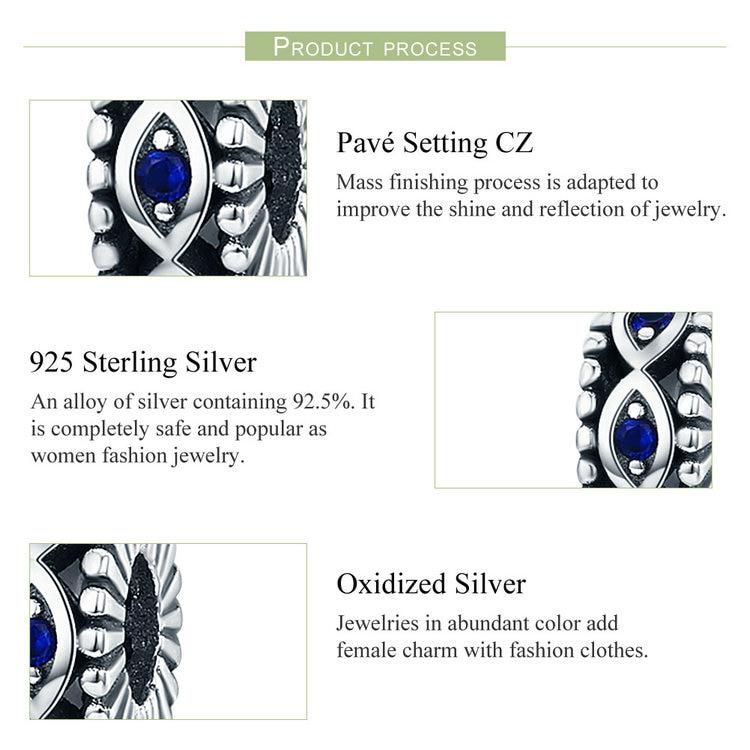 PRODUCT PROCESS

Pavé Setting CZ

Mass finishing process is adapted to improve the shine and reflection of jewelry.

925 Sterling Silver

An alloy of silver containing 92.5%. It is completely safe and popular as women fashion jewelry.

Oxidized Silver

Jewelries in abundant color add female charm with fashion clothes.